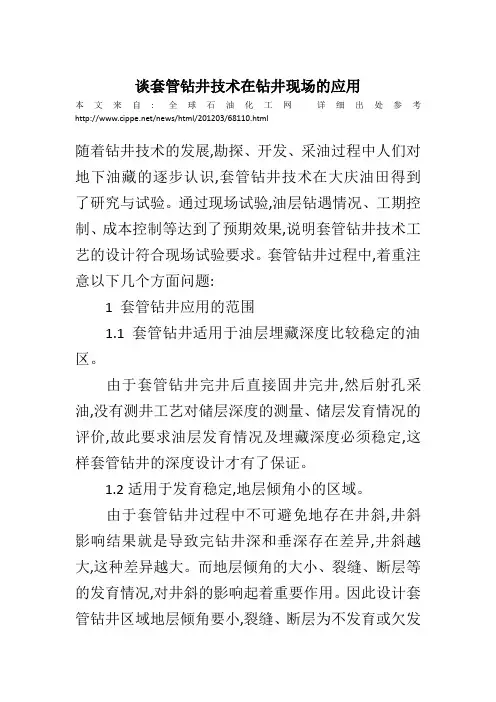 谈套管钻井技术在钻井现场的应用

本文来自：全球石油化工网 详细出处参考 http://www.cippe.net/news/html/201203/68110.html

随着钻井技术的发展,勘探、开发、采油过程中人们对地下油藏的逐步认识,套管钻井技术在大庆油田得到了研究与试验。通过现场试验,油层钻遇情况、工期控制、成本控制等达到了预期效果,说明套管钻井技术工艺的设计符合现场试验要求。套管钻井过程中,着重注意以下几个方面问题:

1 套管钻井应用的范围

1.1 套管钻井适用于油层埋藏深度比较稳定的油区。

由于套管钻井完井后直接固井完井,然后射孔采油,没有测井工艺对储层深度的测量、储层发育情况的评价,故此要求油层发育情况及埋藏深度必须稳定,这样套管钻井的深度设计才有了保证。

1.2 适用于发育稳定,地层倾角小的区域。

由于套管钻井过程中不可避免地存在井斜,井斜影响结果就是导致完钻井深和垂深存在差异,井斜越大,这种差异越大。而地层倾角的大小、裂缝、断层等的发育情况,对井斜的影响起着重要作用。因此设计套管钻井区域地层倾角要小,裂缝、断层为不发育或欠发